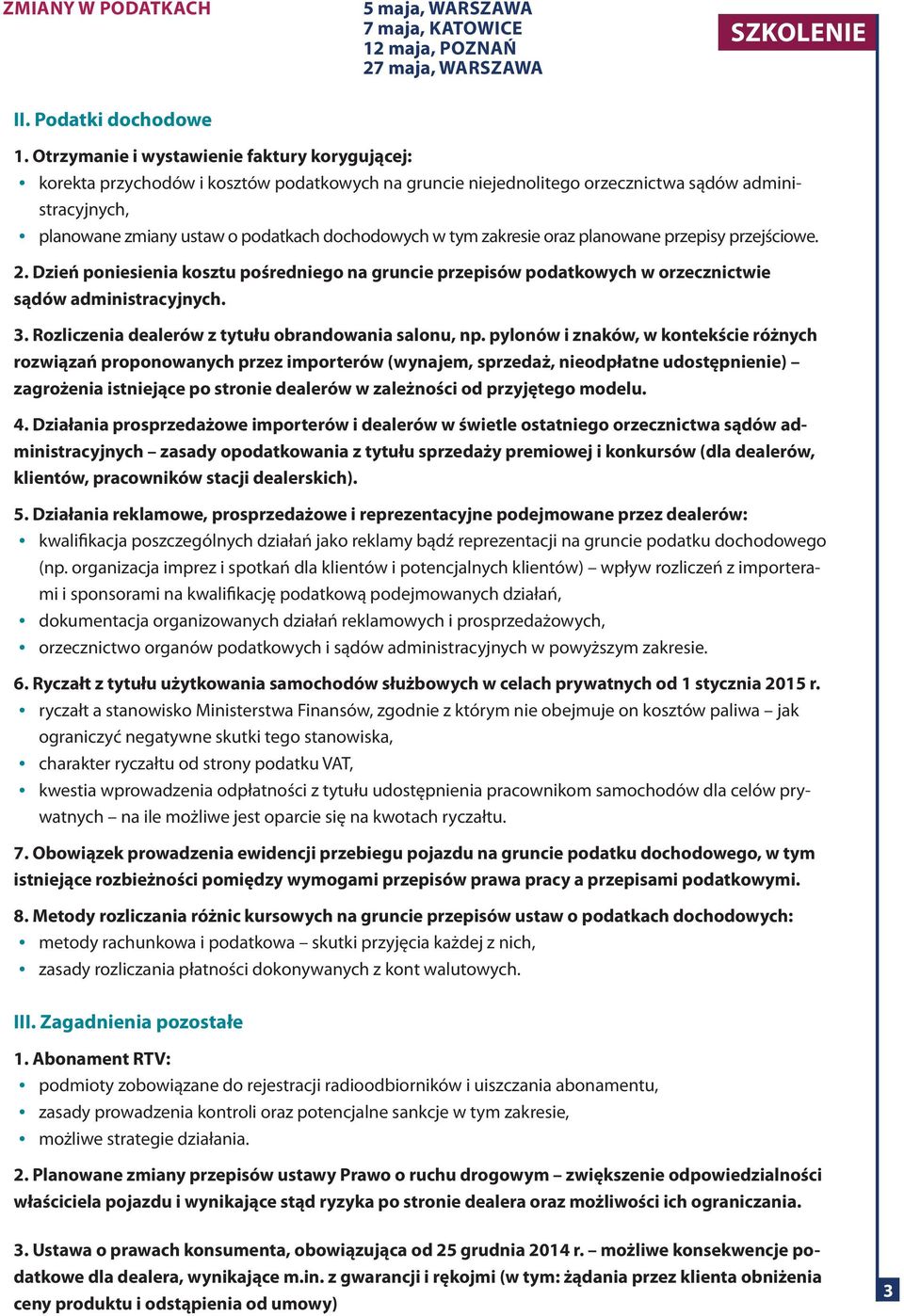 ZMIANY W PODATKACH

5 maja, WARSZAWA
7 maja, KATOWICE
12 maja, POZNAŃ
27 maja, WARSZAWA

SZKOLENIE

II. Podatki dochodowe

1. Otrzymanie i wystawienie faktury korygującej:
• korekta przychodów i kosztów podatkowych na gruncie niejednolitego orzecznictwa sądów administracyjnych,
• planowane zmiany ustaw o podatkach dochodowych w tym zakresie oraz planowane przepisy przejściowe.

2. Dzień poniesienia kosztu pośredniego na gruncie przepisów podatkowych w orzecznictwie sądów administracyjnych.

3. Rozliczenia dealerów z tytułu obrandowania salonu, np. pylonów i znaków, w kontekście różnych rozwiązań proponowanych przez importerów (wynajem, sprzedaż, nieodpłatne udostępnienie) – zagrożenia istniejące po stronie dealerów w zależności od przyjętego modelu.

4. Działania prosprzedażowe importerów i dealerów w świetle ostatniego orzecznictwa sądów administracyjnych – zasady opodatkowania z tytułu sprzedaży premiowej i konkursów (dla dealerów, klientów, pracowników stacji dealerskich).

5. Działania reklamowe, prosprzedażowe i reprezentacyjne podejmowane przez dealerów:
• kwalifikacja poszczególnych działań jako reklamy bądź reprezentacji na gruncie podatku dochodowego (np. organizacja imprez i spotkań dla klientów i potencjalnych klientów) – wpływ rozliczeń z importerami i sponsorami na kwalifikację podatkową podejmowanych działań,
• dokumentacja organizowanych działań reklamowych i prosprzedażowych,
• orzecznictwo organów podatkowych i sądów administracyjnych w powyższym zakresie.

6. Ryczałt z tytułu użytkowania samochodów służbowych w celach prywatnych od 1 stycznia 2015 r.
• ryczałt a stanowisko Ministerstwa Finansów, zgodnie z którym nie obejmuje on kosztów paliwa – jak ograniczyć negatywne skutki tego stanowiska,
• charakter ryczałtu od strony podatku VAT,
• kwestia wprowadzenia odpłatności z tytułu udostępnienia pracownikom samochodów dla celów prywatnych – na ile możliwe jest oparcie się na kwotach ryczałtu.

7. Obowiązek prowadzenia ewidencji przebiegu pojazdu na gruncie podatku dochodowego, w tym istniejące rozbieżności pomiędzy wymogami przepisów prawa pracy a przepisami podatkowymi.

8. Metody rozliczania różnic kursowych na gruncie przepisów ustaw o podatkach dochodowych:
• metody rachunkowa i podatkowa – skutki przyjęcia każdej z nich,
• zasady rozliczania płatności dokonywanych z kont walutowych.

III. Zagadnienia pozostałe

1. Abonament RTV:
• podmioty zobowiązane do rejestracji radioodbiorników i uiszczania abonamentu,
• zasady prowadzenia kontroli oraz potencjalne sankcje w tym zakresie,
• możliwe strategie działania.

2. Planowane zmiany przepisów ustawy Prawo o ruchu drogowym – zwiększenie odpowiedzialności właściciela pojazdu i wynikające stąd ryzyka po stronie dealera oraz możliwości ich ograniczania.

3. Ustawa o prawach konsumenta, obowiązująca od 25 grudnia 2014 r. – możliwe konsekwencje podatkowe dla dealera, wynikające m.in. z gwarancji i rękojmi (w tym: żądania przez klienta obniżenia ceny produktu i odstąpienia od umowy)

3